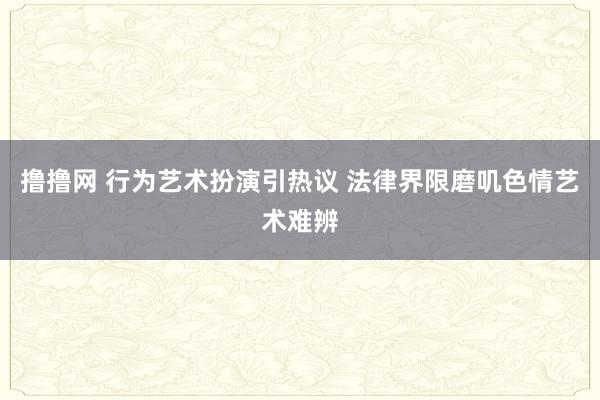 撸撸网 行为艺术扮演引热议 法律界限磨叽色情艺术难辨